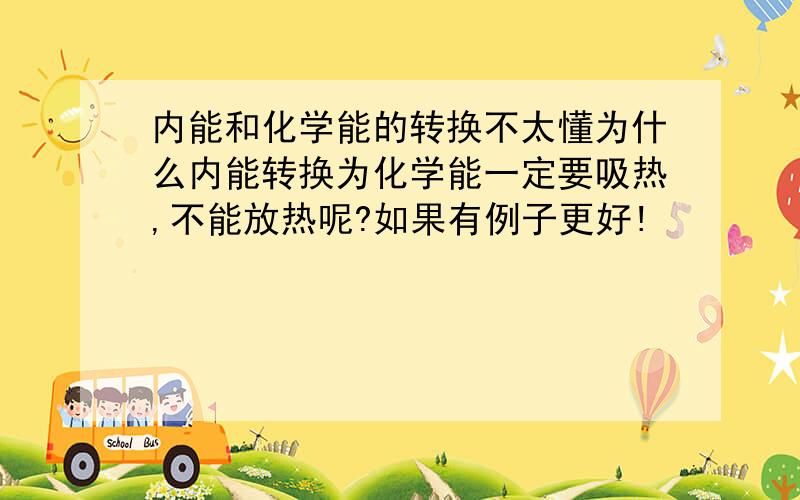 内能和化学能的转换不太懂为什么内能转换为化学能一定要吸热,不能放热呢?如果有例子更好!

School Bus